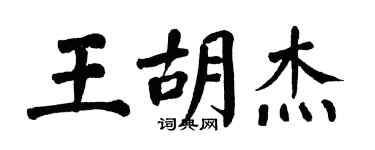 王胡杰

词典网